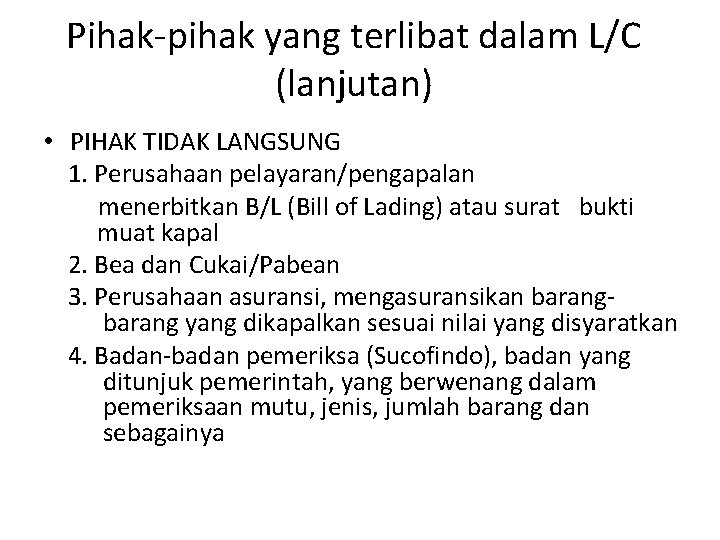 Pihak-pihak yang terlibat dalam L/C (lanjutan)

• PIHAK TIDAK LANGSUNG
1. Perusahaan pelayaran/pengapalan
menerbitkan B/L (Bill of Lading) atau surat bukti muat kapal
2. Bea dan Cukai/Pabean
3. Perusahaan asuransi, mengasuransikan barang-barang yang dikapalkan sesuai nilai yang disyaratkan
4. Badan-badan pemeriksa (Sucofindo), badan yang ditunjuk pemerintah, yang berwenang dalam pemeriksaan mutu, jenis, jumlah barang dan sebagainya